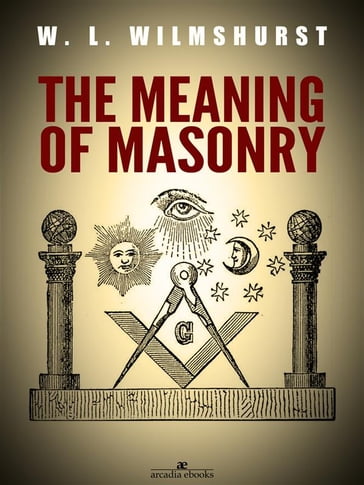 W. L. WILMSHURST

THE MEANING OF MASONRY

G

æ
arcadia ebooks